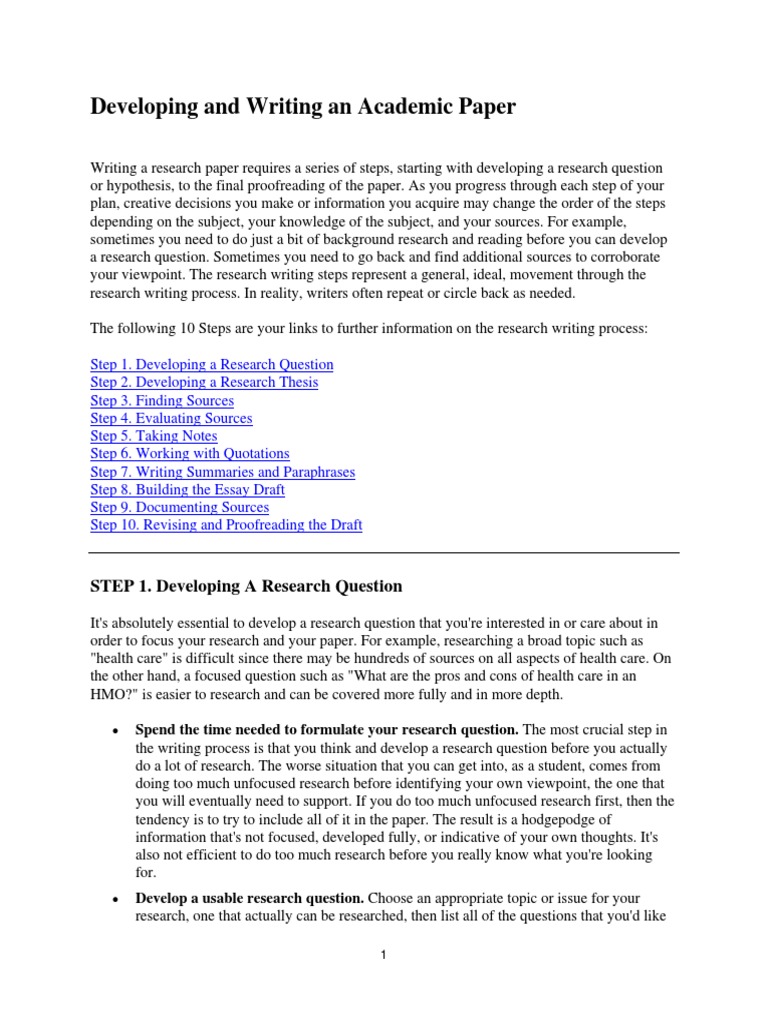 Developing and Writing an Academic Paper

Writing a research paper requires a series of steps, starting with developing a research question or hypothesis, to the final proofreading of the paper. As you progress through each step of your plan, creative decisions you make or information you acquire may change the order of the steps depending on the subject, your knowledge of the subject, and your sources. For example, sometimes you need to do just a bit of background research and reading before you can develop a research question. Sometimes you need to go back and find additional sources to corroborate your viewpoint. The research writing steps represent a general, ideal, movement through the research writing process. In reality, writers often repeat or circle back as needed.

The following 10 Steps are your links to further information on the research writing process:

Step 1. Developing a Research Question
Step 2. Developing a Research Thesis
Step 3. Finding Sources
Step 4. Evaluating Sources
Step 5. Taking Notes
Step 6. Working with Quotations
Step 7. Writing Summaries and Paraphrases
Step 8. Building the Essay Draft
Step 9. Documenting Sources
Step 10. Revising and Proofreading the Draft

STEP 1. Developing A Research Question

It's absolutely essential to develop a research question that you're interested in or care about in order to focus your research and your paper. For example, researching a broad topic such as "health care" is difficult since there may be hundreds of sources on all aspects of health care. On the other hand, a focused question such as "What are the pros and cons of health care in an HMO?" is easier to research and can be covered more fully and in more depth.

• Spend the time needed to formulate your research question. The most crucial step in the writing process is that you think and develop a research question before you actually do a lot of research. The worse situation that you can get into, as a student, comes from doing too much unfocused research before identifying your own viewpoint, the one that you will eventually need to support. If you do too much unfocused research first, then the tendency is to try to include all of it in the paper. The result is a hodgepodge of information that's not focused, developed fully, or indicative of your own thoughts. It's also not efficient to do too much research before you really know what you're looking for.

• Develop a usable research question. Choose an appropriate topic or issue for your research, one that actually can be researched, then list all of the questions that you'd like

1